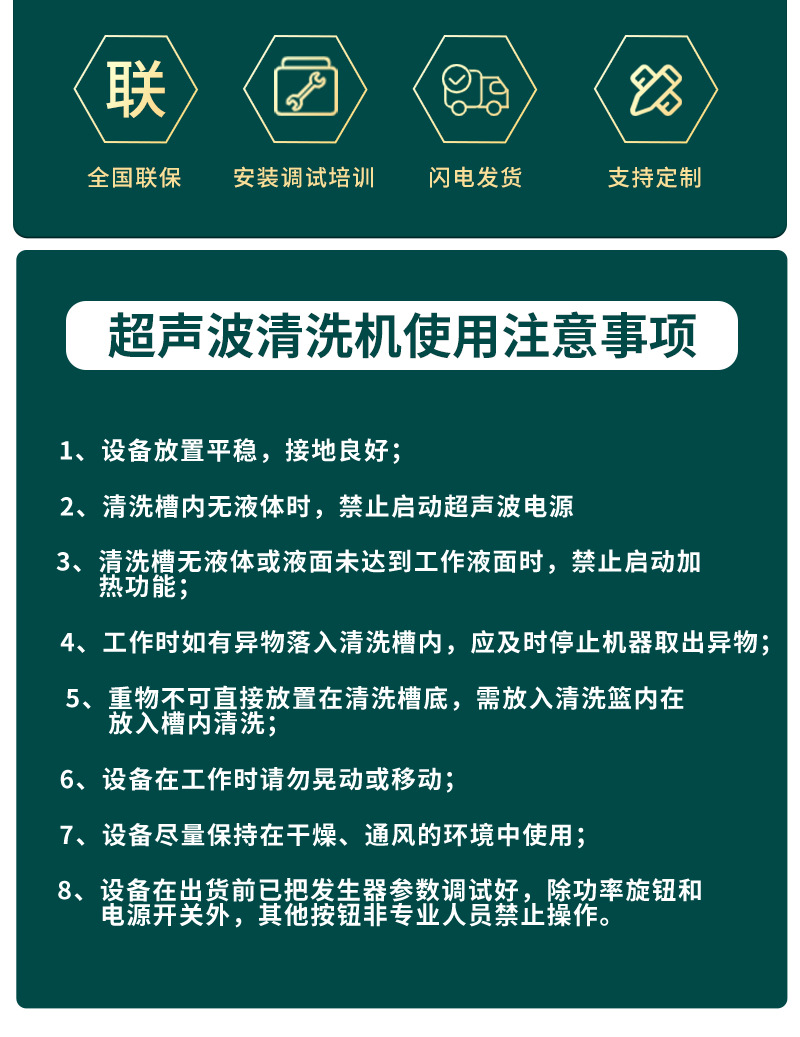 联

全国联保

安装调试培训

闪电发货

支持定制

超声波清洗机使用注意事项

1、设备放置平稳，接地良好；

2、清洗槽内无液体时，禁止启动超声波电源

3、清洗槽无液体或液面未达到工作液面时，禁止启动加热功能；

4、工作时如有异物落入清洗槽内，应及时停止机器取出异物；

5、重物不可直接放置在清洗槽底，需放入清洗篮内在放入槽内清洗；

6、设备在工作时请勿晃动或移动；

7、设备尽量保持在干燥、通风的环境中使用；

8、设备在出货前已把发生器参数调试好，除功率旋钮和电源开关外，其他按钮非专业人员禁止操作。